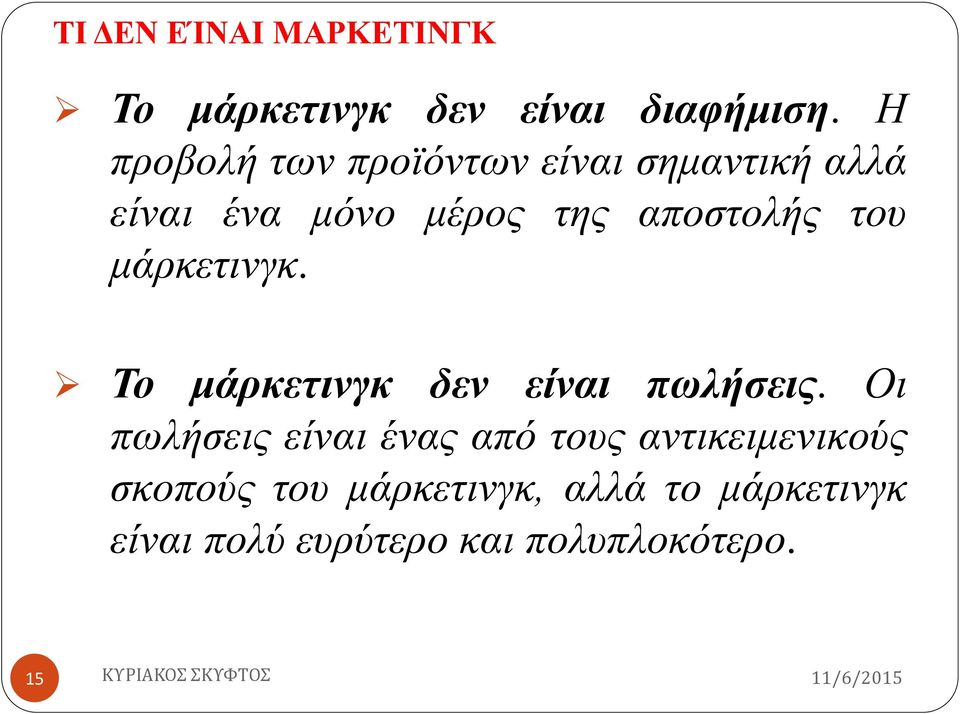 ΤΙ ΔΕΝ ΕΊΝΑΙ ΜΑΡΚΕΤΙΝΓΚ

➢ Το μάρκετινγκ δεν είναι διαφήμιση. Η προβολή των προϊόντων είναι σημαντική αλλά είναι ένα μόνο μέρος της αποστολής του μάρκετινγκ.

➢ Το μάρκετινγκ δεν είναι πωλήσεις. Οι πωλήσεις είναι ένας από τους αντικειμενικούς σκοπούς του μάρκετινγκ, αλλά το μάρκετινγκ είναι πολύ ευρύτερο και πολυπλοκότερο.

15 ΚΥΡΙΑΚΟΣ ΣΚΥΦΤΟΣ 11/6/2015